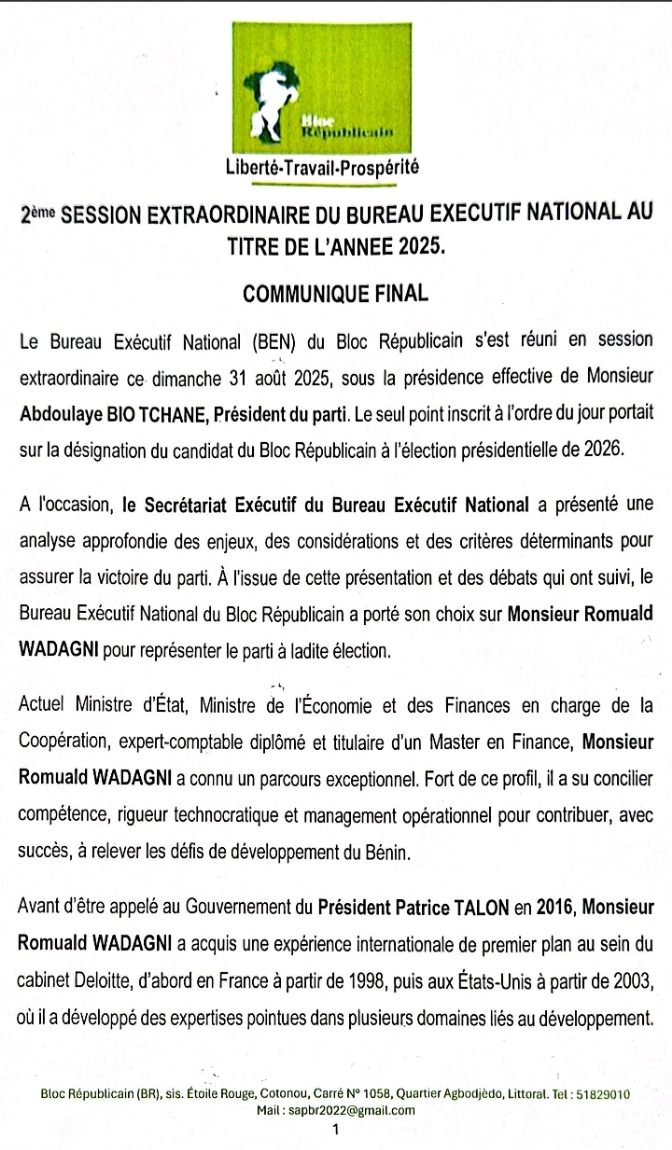 Bloc Républicain

Liberté-Travail-Prospérité

2ème SESSION EXTRAORDINAIRE DU BUREAU EXECUTIF NATIONAL AU TITRE DE L'ANNEE 2025.

COMMUNIQUE FINAL

Le Bureau Exécutif National (BEN) du Bloc Républicain s'est réuni en session extraordinaire ce dimanche 31 août 2025, sous la présidence effective de Monsieur Abdoulaye BIO TCHANE, Président du parti. Le seul point inscrit à l'ordre du jour portait sur la désignation du candidat du Bloc Républicain à l'élection présidentielle de 2026.

A l'occasion, le Secrétariat Exécutif du Bureau Exécutif National a présenté une analyse approfondie des enjeux, des considérations et des critères déterminants pour assurer la victoire du parti. À l'issue de cette présentation et des débats qui ont suivi, le Bureau Exécutif National du Bloc Républicain a porté son choix sur Monsieur Romuald WADAGNI pour représenter le parti à ladite élection.

Actuel Ministre d'État, Ministre de l'Économie et des Finances en charge de la Coopération, expert-comptable diplômé et titulaire d'un Master en Finance, Monsieur Romuald WADAGNI a connu un parcours exceptionnel. Fort de ce profil, il a su concilier compétence, rigueur technocratique et management opérationnel pour contribuer, avec succès, à relever les défis de développement du Bénin.

Avant d'être appelé au Gouvernement du Président Patrice TALON en 2016, Monsieur Romuald WADAGNI a acquis une expérience internationale de premier plan au sein du cabinet Deloitte, d'abord en France à partir de 1998, puis aux États-Unis à partir de 2003, où il a développé des expertises pointues dans plusieurs domaines liés au développement.

Bloc Républicain (BR), sis. Étoile Rouge, Cotonou, Carré N° 1058, Quartier Agbodjèdo, Littoral. Tel : 51829010
Mail : sapbr2022@gmail.com

1